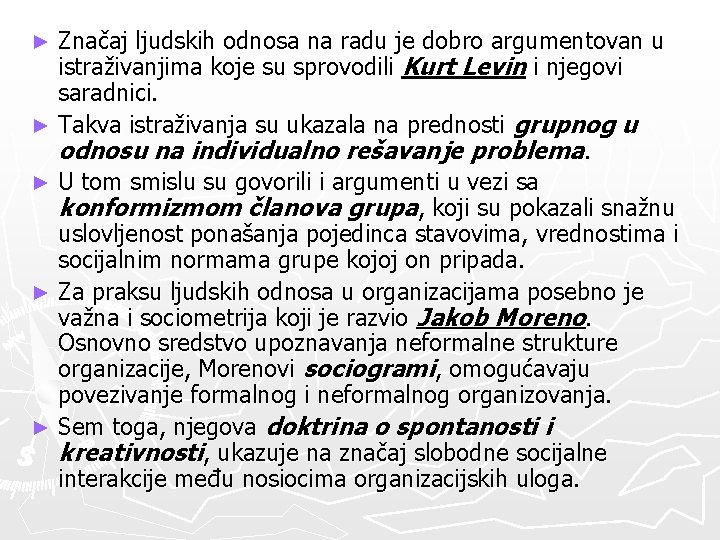 ► Značaj ljudskih odnosa na radu je dobro argumentovan u istraživanjima koje su sprovodili Kurt Levin i njegovi saradnici.

► Takva istraživanja su ukazala na prednosti grupnog u odnosu na individualno rešavanje problema.

► U tom smislu su govorili i argumenti u vezi sa konformizmom članova grupa, koji su pokazali snažnu uslovljenost ponašanja pojedinca stavovima, vrednostima i socijalnim normama grupe kojoj on pripada.

► Za praksu ljudskih odnosa u organizacijama posebno je važna i sociometrija koji je razvio Jakob Moreno. Osnovno sredstvo upoznavanja neformalne strukture organizacije, Morenovi sociogrami, omogućavaju povezivanje formalnog i neformalnog organizovanja.

► Sem toga, njegova doktrina o spontanosti i kreativnosti, ukazuje na značaj slobodne socijalne interakcije među nosiocima organizacijskih uloga.